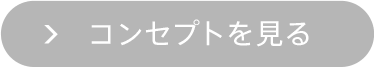 > コンセプトを見る